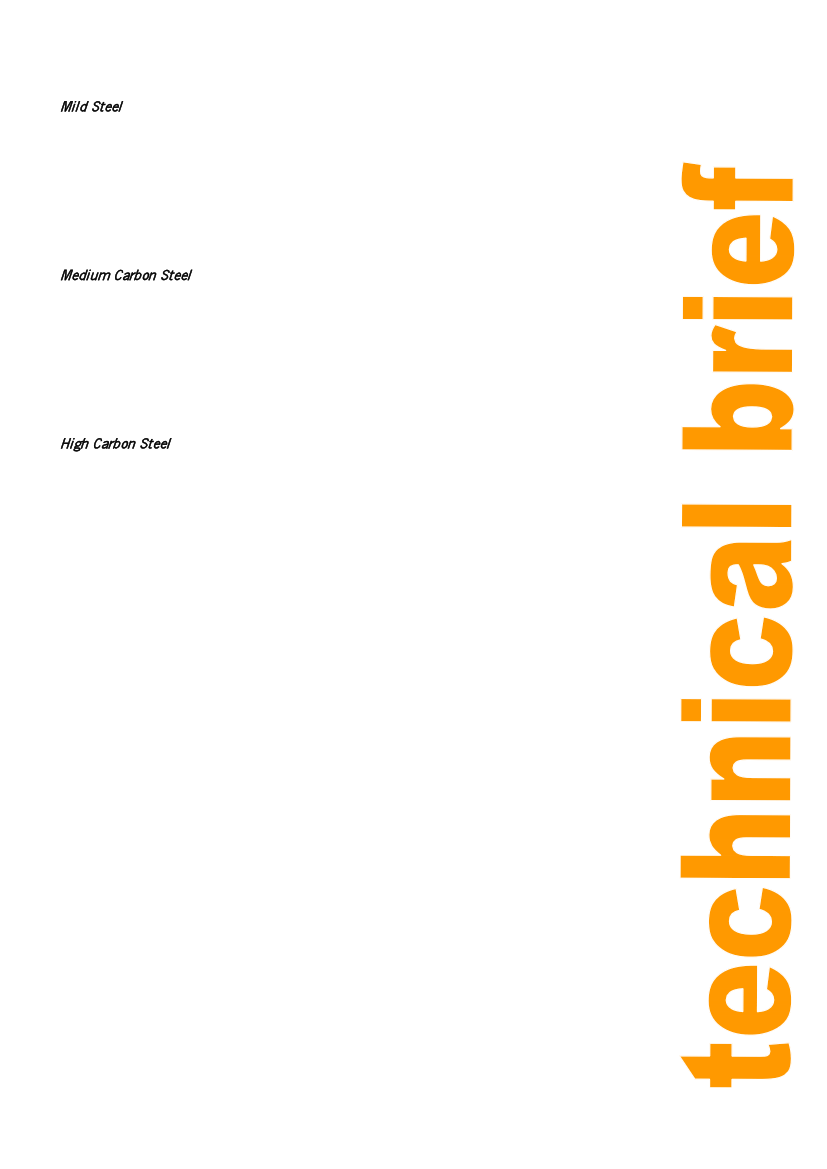 Mild Steel

Medium Carbon Steel

High Carbon Steel

technical brief